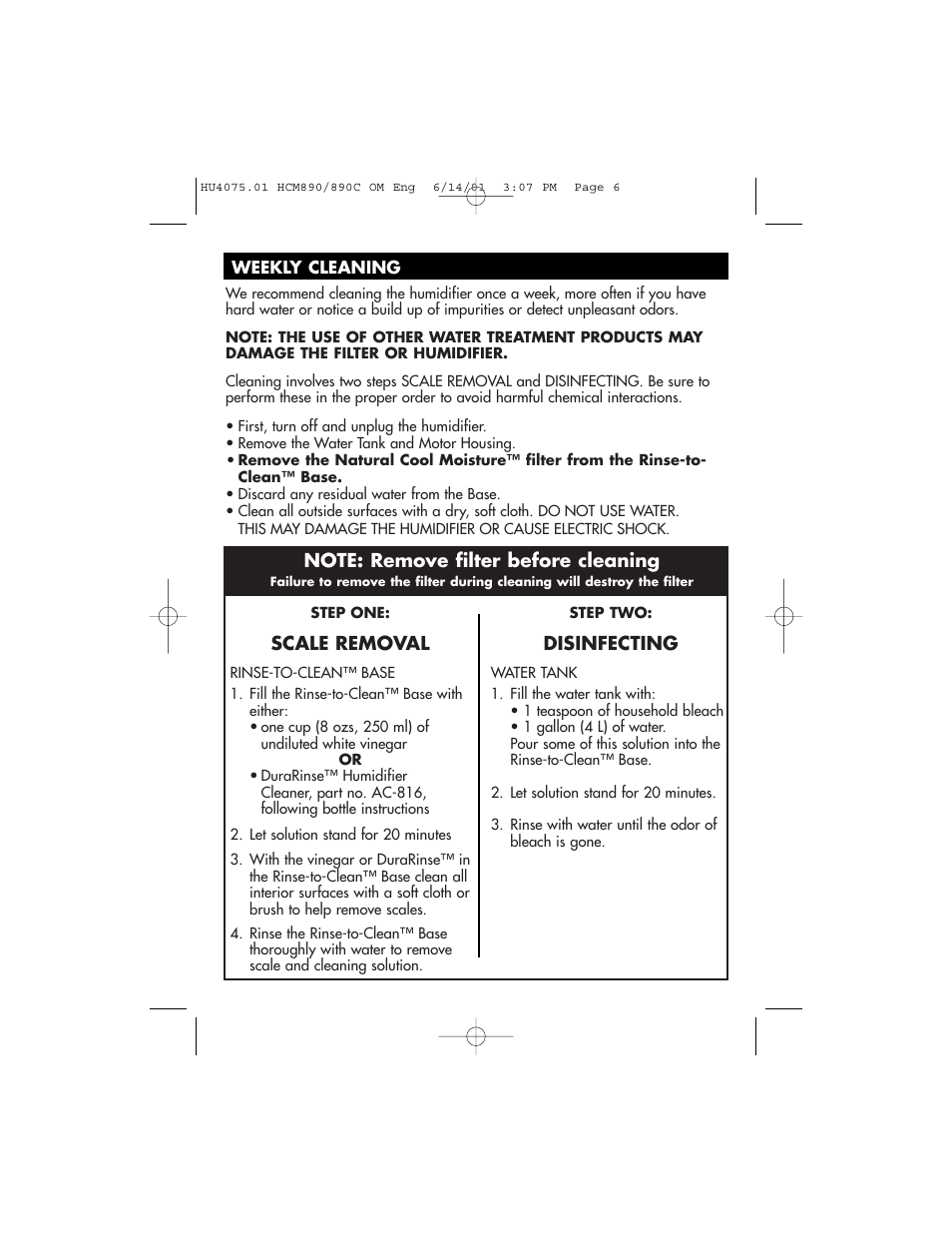 HU4075.01 HCM890/890C OM Eng 6/14/01 3:07 PM Page 6

WEEKLY CLEANING

We recommend cleaning the humidifier once a week, more often if you have hard water or notice a build up of impurities or detect unpleasant odors.

NOTE: THE USE OF OTHER WATER TREATMENT PRODUCTS MAY DAMAGE THE FILTER OR HUMIDIFIER.

Cleaning involves two steps SCALE REMOVAL and DISINFECTING. Be sure to perform these in the proper order to avoid harmful chemical interactions.

• First, turn off and unplug the humidifier.
• Remove the Water Tank and Motor Housing.
• Remove the Natural Cool Moisture™ filter from the Rinse-to-Clean™ Base.
• Discard any residual water from the Base.
• Clean all outside surfaces with a dry, soft cloth. DO NOT USE WATER. THIS MAY DAMAGE THE HUMIDIFIER OR CAUSE ELECTRIC SHOCK.

NOTE: Remove filter before cleaning
Failure to remove the filter during cleaning will destroy the filter

STEP ONE:
SCALE REMOVAL

RINSE-TO-CLEAN™ BASE
1. Fill the Rinse-to-Clean™ Base with either:
• one cup (8 ozs, 250 ml) of undiluted white vinegar
OR
• DuraRinse™ Humidifier Cleaner, part no. AC-816, following bottle instructions
2. Let solution stand for 20 minutes
3. With the vinegar or DuraRinse™ in the Rinse-to-Clean™ Base clean all interior surfaces with a soft cloth or brush to help remove scales.
4. Rinse the Rinse-to-Clean™ Base thoroughly with water to remove scale and cleaning solution.

STEP TWO:
DISINFECTING

WATER TANK
1. Fill the water tank with:
• 1 teaspoon of household bleach
• 1 gallon (4 L) of water.
Pour some of this solution into the Rinse-to-Clean™ Base.
2. Let solution stand for 20 minutes.
3. Rinse with water until the odor of bleach is gone.